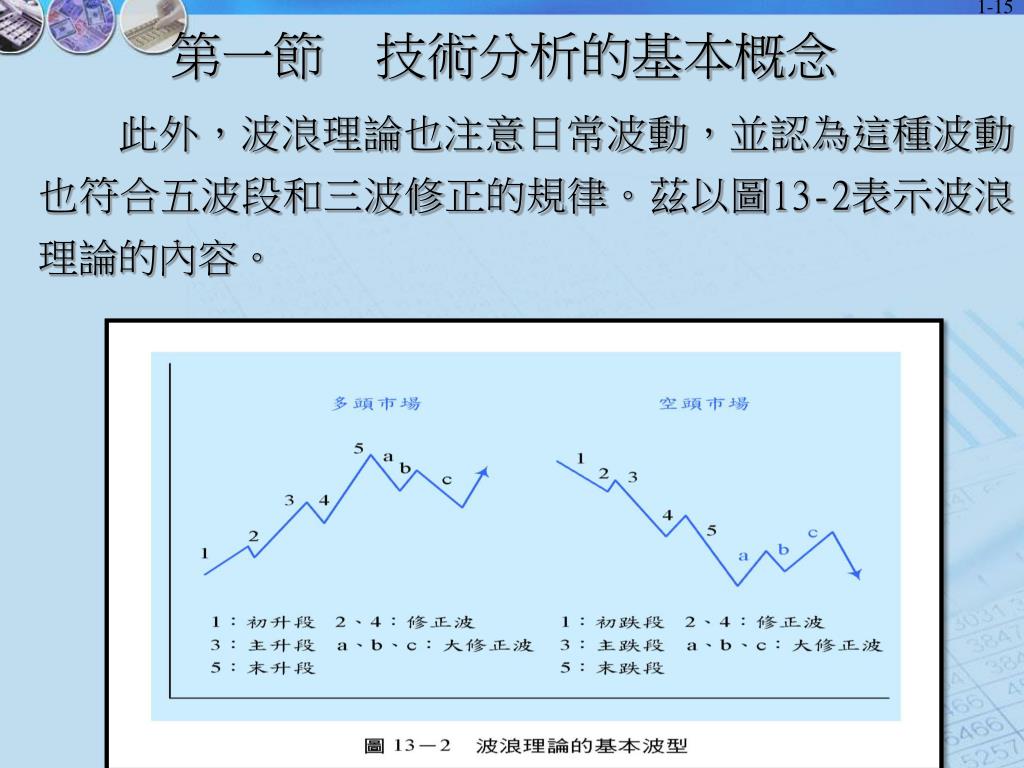 1-15

第一節　技術分析的基本概念

此外，波浪理論也注意日常波動，並認為這種波動也符合五波段和三波修正的規律。茲以圖13-2表示波浪理論的內容。

多頭市場

1 2 3 4 5 a b c

1：初升段　2、4：修正波
3：主升段　a、b、c：大修正波
5：末升段

空頭市場

1 2 3 4 5 a b c

1：初跌段　2、4：修正波
3：主跌段　a、b、c：大修正波
5：末跌段

圖 13－2　波浪理論的基本波型